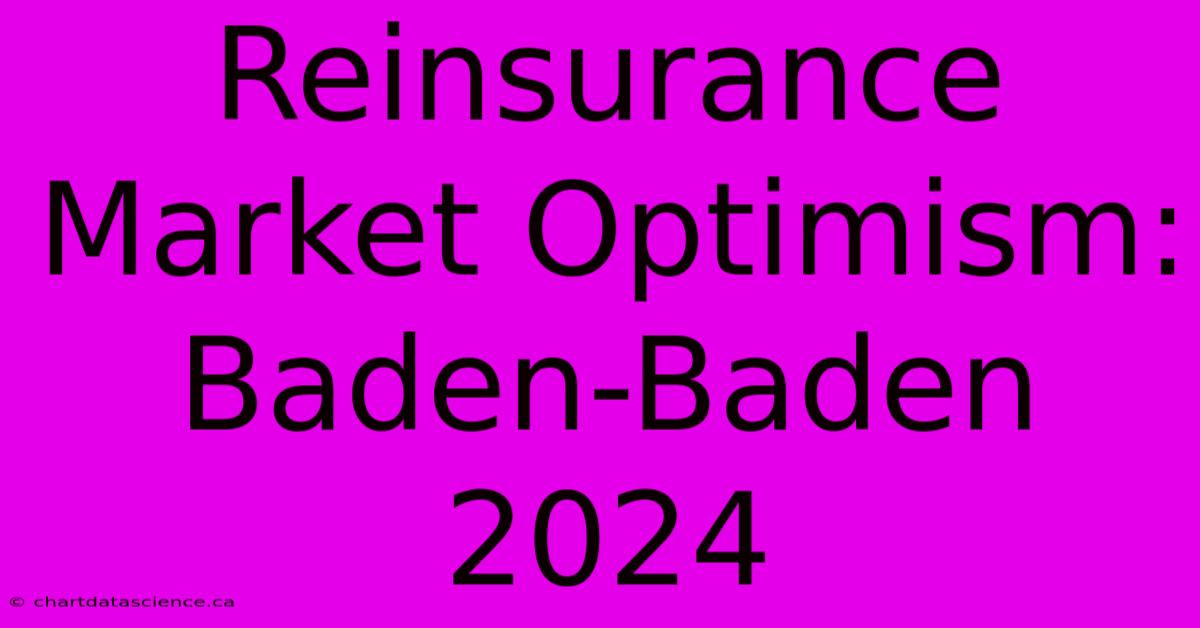 Reinsurance Market Optimism: Baden-Baden 2024

© chartdatascience.ca